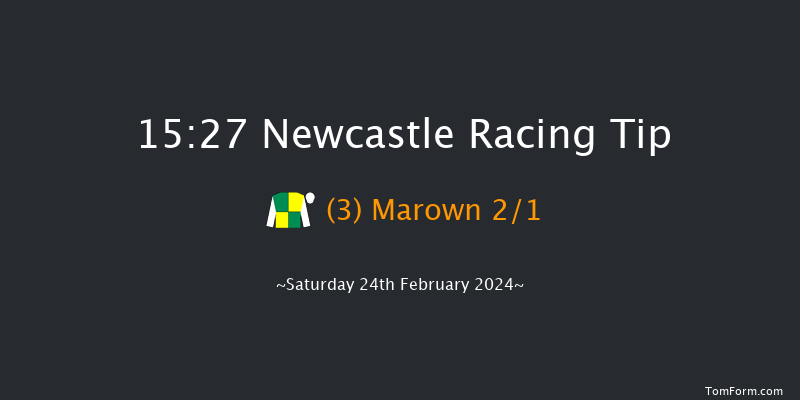 15:27 Newcastle Racing Tip

(3) Marown 2/1

~Saturday 24th February 2024~

TomForm.com